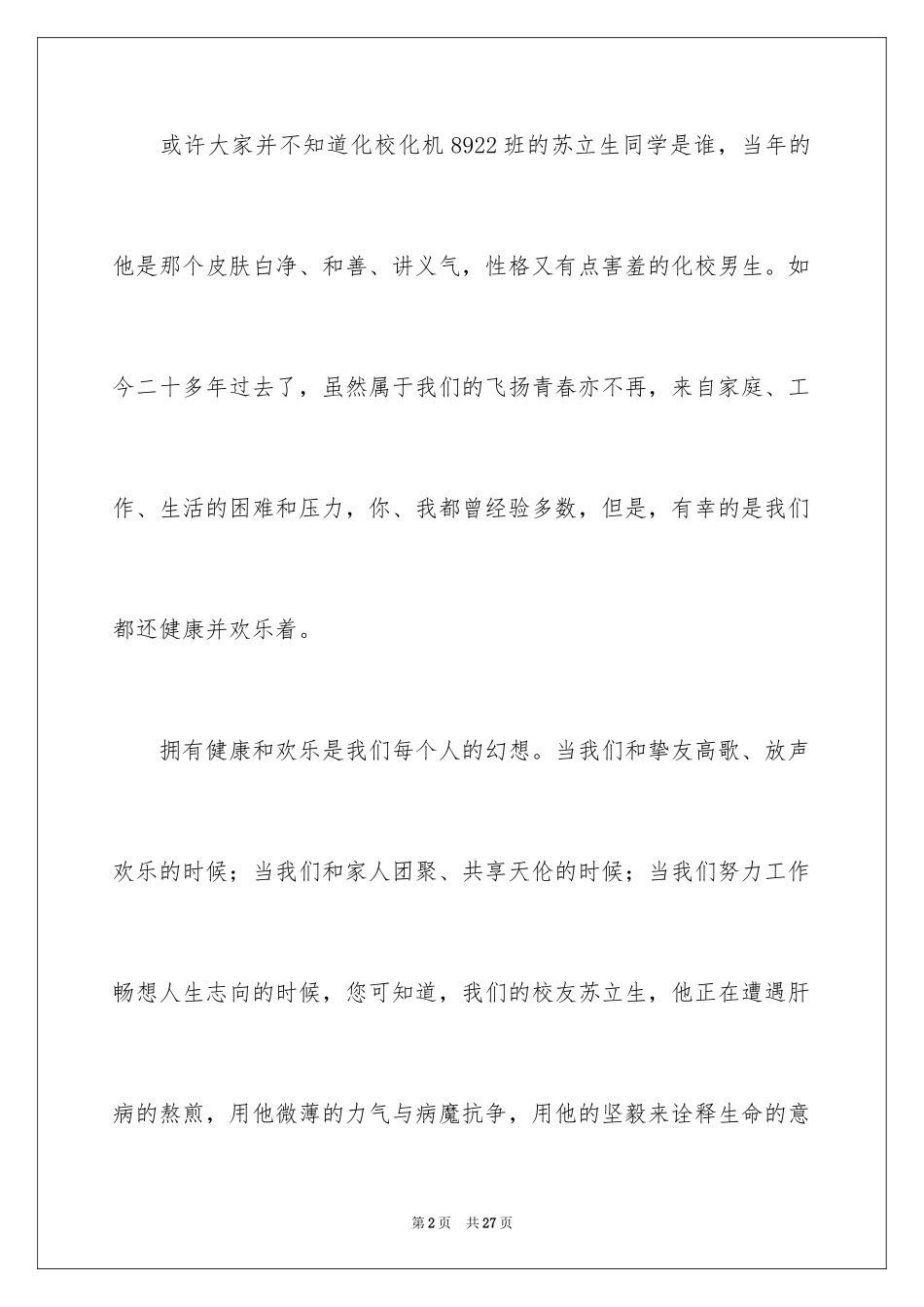 或许大家并不知道化校化机 8922 班的苏立生同学是谁，当年的他是那个皮肤白净、和善、讲义气，性格又有点害羞的化校男生。如今二十多年过去了，虽然属于我们的飞扬青春亦不再，来自家庭、工作、生活的困难和压力，你、我都曾经验多数，但是，有幸的是我们都还健康并欢乐着。

拥有健康和欢乐是我们每个人的幻想。当我们和挚友高歌、放声欢乐的时候；当我们和家人团聚、共享天伦的时候；当我们努力工作畅想人生志向的时候，您可知道，我们的校友苏立生，他正在遭遇肝病的熬煎，用他微薄的力气与病魔抗争，用他的坚毅来诠释生命的意

第 2 页 共 27 页